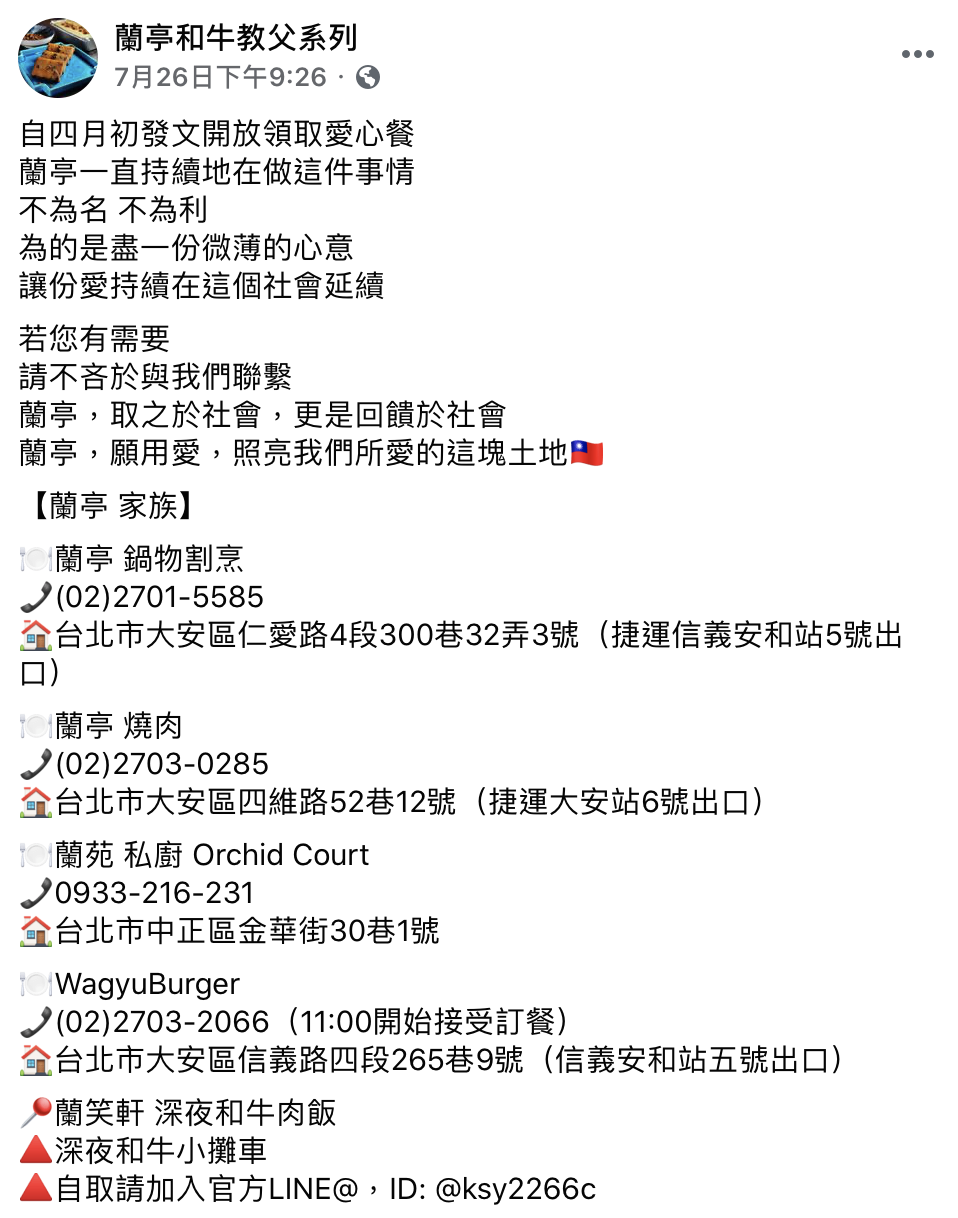 蘭亭和牛教父系列
7月26日下午9:26 ·

自四月初發文開放領取愛心餐
蘭亭一直持續地在做這件事情
不為名 不為利
為的是盡一份微薄的心意
讓份愛持續在這個社會延續

若您有需要
請不吝於與我們聯繫
蘭亭，取之於社會，更是回饋於社會
蘭亭，願用愛，照亮我們所愛的這塊土地🇹🇼

【蘭亭 家族】

🍽️蘭亭 鍋物割烹
📞(02)2701-5585
🏠台北市大安區仁愛路4段300巷32弄3號（捷運信義安和站5號出口）

🍽️蘭亭 燒肉
📞(02)2703-0285
🏠台北市大安區四維路52巷12號（捷運大安站6號出口）

🍽️蘭苑 私廚 Orchid Court
📞0933-216-231
🏠台北市中正區金華街30巷1號

🍽️WagyuBurger
📞(02)2703-2066（11:00開始接受訂餐）
🏠台北市大安區信義路四段265巷9號（信義安和站五號出口）

📍蘭笑軒 深夜和牛肉飯
🔺深夜和牛小攤車
🔺自取請加入官方LINE@，ID: @ksy2266c